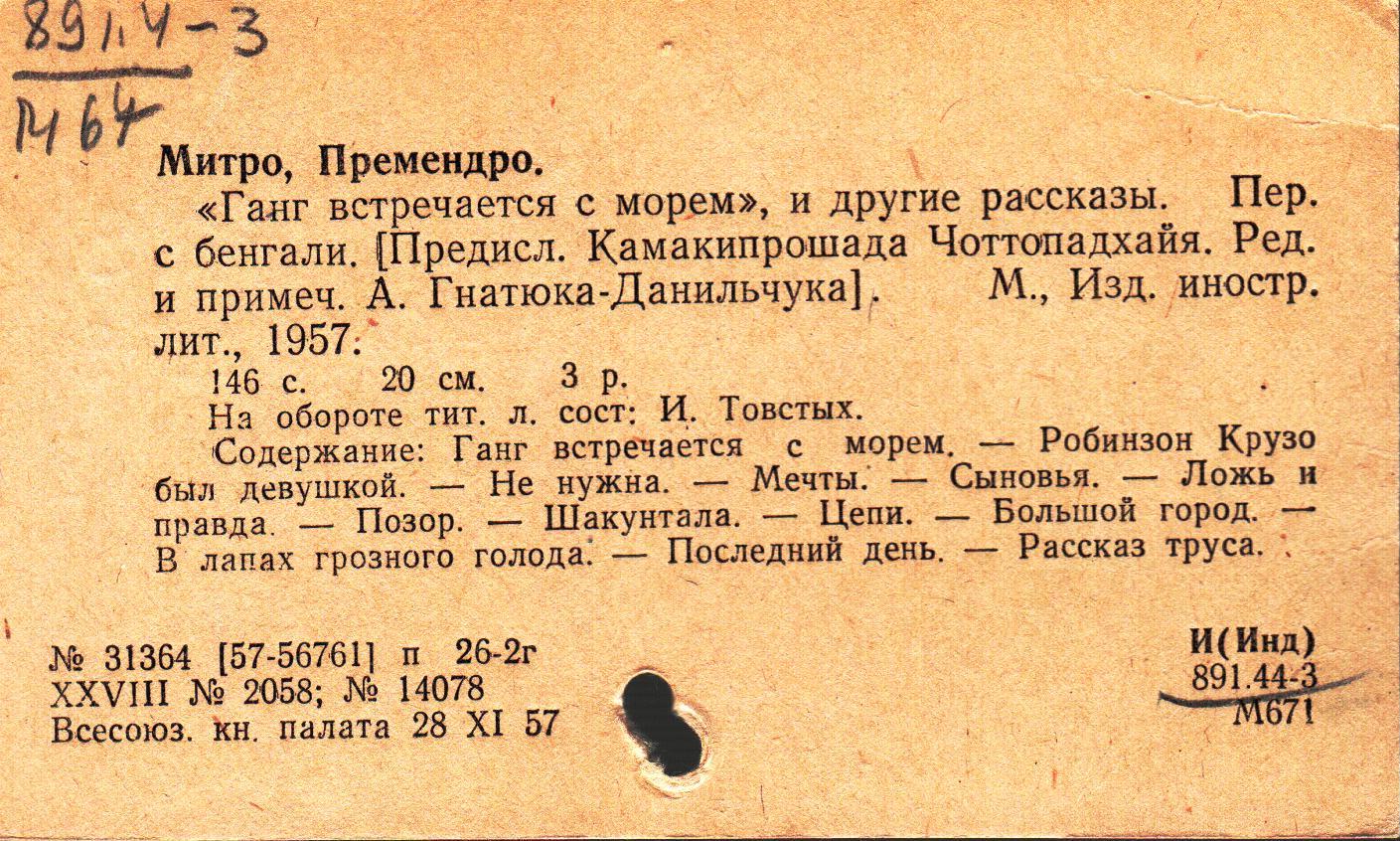 891.4-3
М64

Митро, Премендро.

«Ганг встречается с морем», и другие рассказы. Пер. с бенгали. [Предисл. Камакипрошада Чоттопадхайя. Ред. и примеч. А. Гнатюка-Данильчука]. М., Изд. иностр. лит., 1957.

146 с. 20 см. 3 р.

На обороте тит. л. сост: И. Товстых.

Содержание: Ганг встречается с морем. — Робинзон Крузо был девушкой. — Не нужна. — Мечты. — Сыновья. — Ложь и правда. — Позор. — Шакунтала. — Цепи. — Большой город. — В лапах грозного голода. — Последний день. — Рассказ труса.

№ 31364 [57-56761] п 26-2г
XXVIII № 2058; № 14078
Всесоюз. кн. палата 28 XI 57

И(Инд)
891.44-3
М671